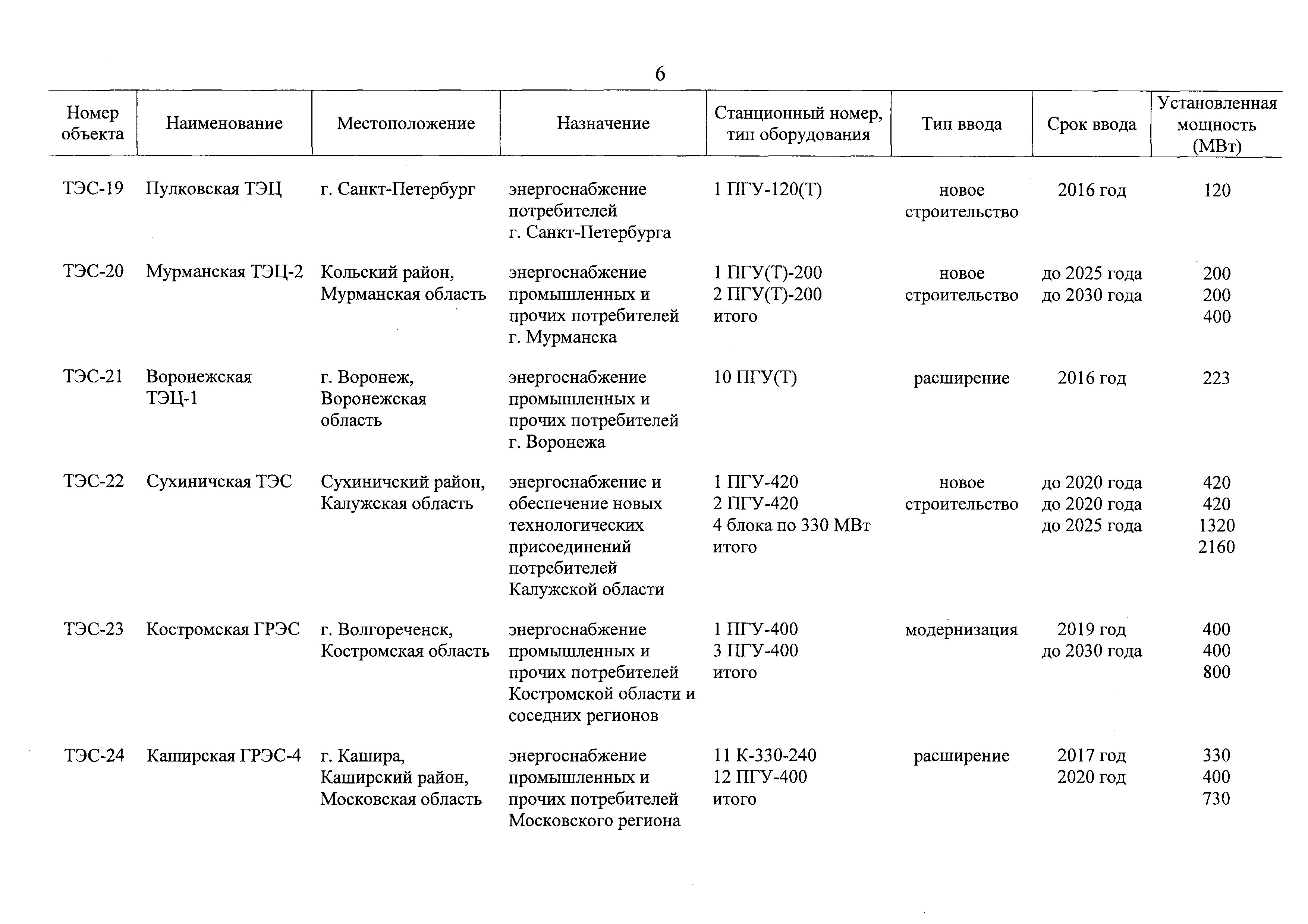 6

| Номер объекта | Наименование | Местоположение | Назначение | Станционный номер, тип оборудования | Тип ввода | Срок ввода | Установленная мощность (МВт) |
|---|---|---|---|---|---|---|---|
| ТЭС-19 | Пулковская ТЭЦ | г. Санкт-Петербург | энергоснабжение потребителей г. Санкт-Петербурга | 1 ПГУ-120(Т) | новое строительство | 2016 год | 120 |
| ТЭС-20 | Мурманская ТЭЦ-2 | Кольский район, Мурманская область | энергоснабжение промышленных и прочих потребителей г. Мурманска | 1 ПГУ(Т)-200 2 ПГУ(Т)-200 итого | новое строительство | до 2025 года до 2030 года | 200 200 400 |
| ТЭС-21 | Воронежская ТЭЦ-1 | г. Воронеж, Воронежская область | энергоснабжение промышленных и прочих потребителей г. Воронежа | 10 ПГУ(Т) | расширение | 2016 год | 223 |
| ТЭС-22 | Сухиничская ТЭС | Сухиничский район, Калужская область | энергоснабжение и обеспечение новых технологических присоединений потребителей Калужской области | 1 ПГУ-420 2 ПГУ-420 4 блока по 330 МВт итого | новое строительство | до 2020 года до 2020 года до 2025 года | 420 420 1320 2160 |
| ТЭС-23 | Костромская ГРЭС | г. Волгореченск, Костромская область | энергоснабжение промышленных и прочих потребителей Костромской области и соседних регионов | 1 ПГУ-400 3 ПГУ-400 итого | модернизация | 2019 год до 2030 года | 400 400 800 |
| ТЭС-24 | Каширская ГРЭС-4 | г. Кашира, Каширский район, Московская область | энергоснабжение промышленных и прочих потребителей Московского региона | 11 К-330-240 12 ПГУ-400 итого | расширение | 2017 год 2020 год | 330 400 730 |